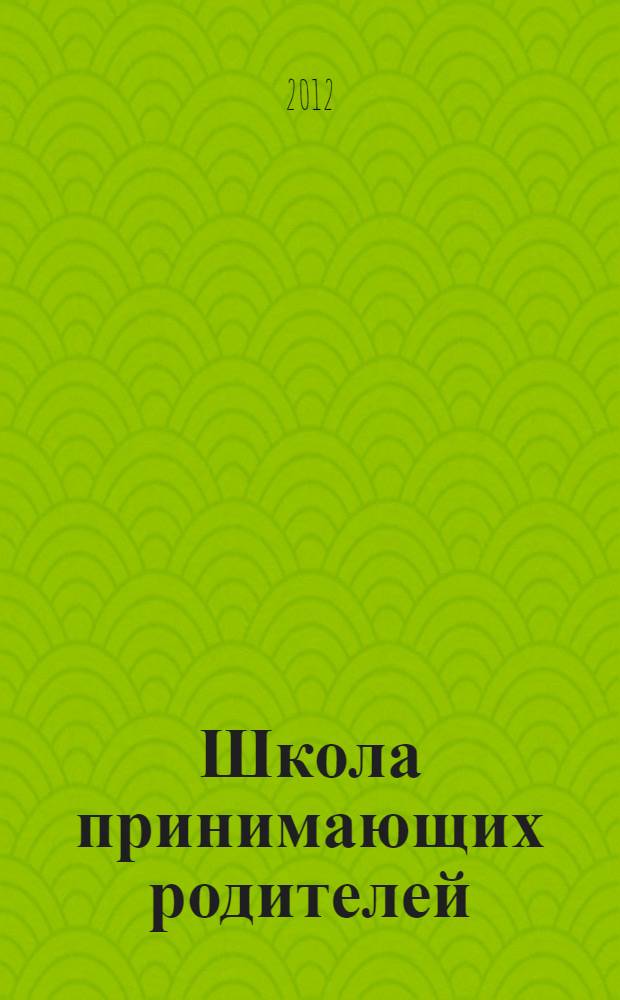 2012

Школа принимающих родителей